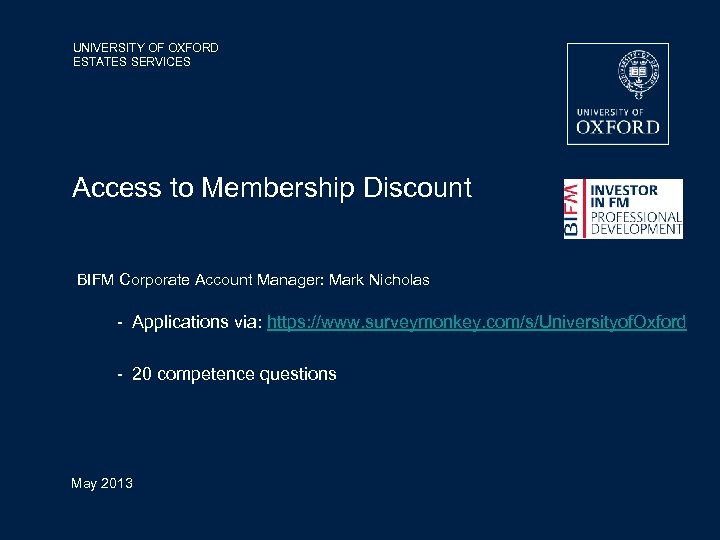 UNIVERSITY OF OXFORD
ESTATES SERVICES

UNIVERSITY OF
OXFORD

Access to Membership Discount

BIFM
INVESTOR
IN FM
PROFESSIONAL
DEVELOPMENT

BIFM Corporate Account Manager: Mark Nicholas

- Applications via: https://www.surveymonkey.com/s/UniversityofOxford

- 20 competence questions

May 2013